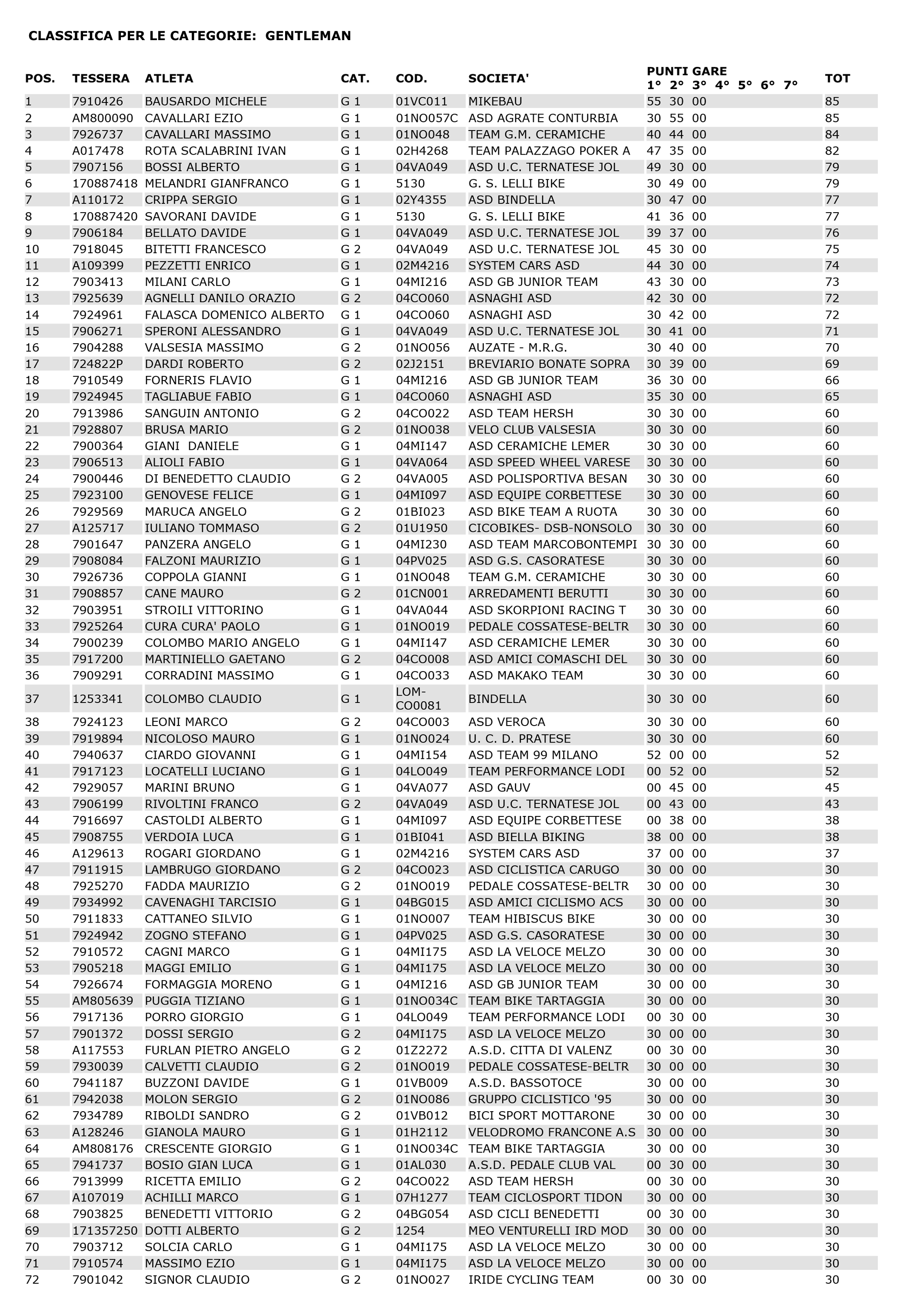 CLASSIFICA PER LE CATEGORIE: GENTLEMAN

| POS. | TESSERA | ATLETA | CAT. | COD. | SOCIETA' | PUNTI GARE 1° 2° 3° 4° 5° 6° 7° | TOT |
|---|---|---|---|---|---|---|---|
| 1 | 7910426 | BAUSARDO MICHELE | G 1 | 01VC011 | MIKEBAU | 55 30 00 | 85 |
| 2 | AM800090 | CAVALLARI EZIO | G 1 | 01NO057C | ASD AGRATE CONTURBIA | 30 55 00 | 85 |
| 3 | 7926737 | CAVALLARI MASSIMO | G 1 | 01NO048 | TEAM G.M. CERAMICHE | 40 44 00 | 84 |
| 4 | A017478 | ROTA SCALABRINI IVAN | G 1 | 02H4268 | TEAM PALAZZAGO POKER A | 47 35 00 | 82 |
| 5 | 7907156 | BOSSI ALBERTO | G 1 | 04VA049 | ASD U.C. TERNATESE JOL | 49 30 00 | 79 |
| 6 | 170887418 | MELANDRI GIANFRANCO | G 1 | 5130 | G. S. LELLI BIKE | 30 49 00 | 79 |
| 7 | A110172 | CRIPPA SERGIO | G 1 | 02Y4355 | ASD BINDELLA | 30 47 00 | 77 |
| 8 | 170887420 | SAVORANI DAVIDE | G 1 | 5130 | G. S. LELLI BIKE | 41 36 00 | 77 |
| 9 | 7906184 | BELLATO DAVIDE | G 1 | 04VA049 | ASD U.C. TERNATESE JOL | 39 37 00 | 76 |
| 10 | 7918045 | BITETTI FRANCESCO | G 2 | 04VA049 | ASD U.C. TERNATESE JOL | 45 30 00 | 75 |
| 11 | A109399 | PEZZETTI ENRICO | G 1 | 02M4216 | SYSTEM CARS ASD | 44 30 00 | 74 |
| 12 | 7903413 | MILANI CARLO | G 1 | 04MI216 | ASD GB JUNIOR TEAM | 43 30 00 | 73 |
| 13 | 7925639 | AGNELLI DANILO ORAZIO | G 2 | 04CO060 | ASNAGHI ASD | 42 30 00 | 72 |
| 14 | 7924961 | FALASCA DOMENICO ALBERTO | G 1 | 04CO060 | ASNAGHI ASD | 30 42 00 | 72 |
| 15 | 7906271 | SPERONI ALESSANDRO | G 1 | 04VA049 | ASD U.C. TERNATESE JOL | 30 41 00 | 71 |
| 16 | 7904288 | VALSESIA MASSIMO | G 2 | 01NO056 | AUZATE - M.R.G. | 30 40 00 | 70 |
| 17 | 724822P | DARDI ROBERTO | G 2 | 02J2151 | BREVIARIO BONATE SOPRA | 30 39 00 | 69 |
| 18 | 7910549 | FORNERIS FLAVIO | G 1 | 04MI216 | ASD GB JUNIOR TEAM | 36 30 00 | 66 |
| 19 | 7924945 | TAGLIABUE FABIO | G 1 | 04CO060 | ASNAGHI ASD | 35 30 00 | 65 |
| 20 | 7913986 | SANGUIN ANTONIO | G 2 | 04CO022 | ASD TEAM HERSH | 30 30 00 | 60 |
| 21 | 7928807 | BRUSA MARIO | G 2 | 01NO038 | VELO CLUB VALSESIA | 30 30 00 | 60 |
| 22 | 7900364 | GIANI DANIELE | G 1 | 04MI147 | ASD CERAMICHE LEMER | 30 30 00 | 60 |
| 23 | 7906513 | ALIOLI FABIO | G 1 | 04VA064 | ASD SPEED WHEEL VARESE | 30 30 00 | 60 |
| 24 | 7900446 | DI BENEDETTO CLAUDIO | G 2 | 04VA005 | ASD POLISPORTIVA BESAN | 30 30 00 | 60 |
| 25 | 7923100 | GENOVESE FELICE | G 1 | 04MI097 | ASD EQUIPE CORBETTESE | 30 30 00 | 60 |
| 26 | 7929569 | MARUCA ANGELO | G 2 | 01BI023 | ASD BIKE TEAM A RUOTA | 30 30 00 | 60 |
| 27 | A125717 | IULIANO TOMMASO | G 2 | 01U1950 | CICOBIKES- DSB-NONSOLO | 30 30 00 | 60 |
| 28 | 7901647 | PANZERA ANGELO | G 1 | 04MI230 | ASD TEAM MARCOBONTEMPI | 30 30 00 | 60 |
| 29 | 7908084 | FALZONI MAURIZIO | G 1 | 04PV025 | ASD G.S. CASORATESE | 30 30 00 | 60 |
| 30 | 7926736 | COPPOLA GIANNI | G 1 | 01NO048 | TEAM G.M. CERAMICHE | 30 30 00 | 60 |
| 31 | 7908857 | CANE MAURO | G 2 | 01CN001 | ARREDAMENTI BERUTTI | 30 30 00 | 60 |
| 32 | 7903951 | STROILI VITTORINO | G 1 | 04VA044 | ASD SKORPIONI RACING T | 30 30 00 | 60 |
| 33 | 7925264 | CURA CURA' PAOLO | G 1 | 01NO019 | PEDALE COSSATESE-BELTR | 30 30 00 | 60 |
| 34 | 7900239 | COLOMBO MARIO ANGELO | G 1 | 04MI147 | ASD CERAMICHE LEMER | 30 30 00 | 60 |
| 35 | 7917200 | MARTINIELLO GAETANO | G 2 | 04CO008 | ASD AMICI COMASCHI DEL | 30 30 00 | 60 |
| 36 | 7909291 | CORRADINI MASSIMO | G 1 | 04CO033 | ASD MAKAKO TEAM | 30 30 00 | 60 |
| 37 | 1253341 | COLOMBO CLAUDIO | G 1 | LOM-CO0081 | BINDELLA | 30 30 00 | 60 |
| 38 | 7924123 | LEONI MARCO | G 2 | 04CO003 | ASD VEROCA | 30 30 00 | 60 |
| 39 | 7919894 | NICOLOSO MAURO | G 1 | 01NO024 | U. C. D. PRATESE | 30 30 00 | 60 |
| 40 | 7940637 | CIARDO GIOVANNI | G 1 | 04MI154 | ASD TEAM 99 MILANO | 52 00 00 | 52 |
| 41 | 7917123 | LOCATELLI LUCIANO | G 1 | 04LO049 | TEAM PERFORMANCE LODI | 00 52 00 | 52 |
| 42 | 7929057 | MARINI BRUNO | G 1 | 04VA077 | ASD GAUV | 00 45 00 | 45 |
| 43 | 7906199 | RIVOLTINI FRANCO | G 2 | 04VA049 | ASD U.C. TERNATESE JOL | 00 43 00 | 43 |
| 44 | 7916697 | CASTOLDI ALBERTO | G 1 | 04MI097 | ASD EQUIPE CORBETTESE | 00 38 00 | 38 |
| 45 | 7908755 | VERDOIA LUCA | G 1 | 01BI041 | ASD BIELLA BIKING | 38 00 00 | 38 |
| 46 | A129613 | ROGARI GIORDANO | G 1 | 02M4216 | SYSTEM CARS ASD | 37 00 00 | 37 |
| 47 | 7911915 | LAMBRUGO GIORDANO | G 2 | 04CO023 | ASD CICLISTICA CARUGO | 30 00 00 | 30 |
| 48 | 7925270 | FADDA MAURIZIO | G 2 | 01NO019 | PEDALE COSSATESE-BELTR | 30 00 00 | 30 |
| 49 | 7934992 | CAVENAGHI TARCISIO | G 1 | 04BG015 | ASD AMICI CICLISMO ACS | 30 00 00 | 30 |
| 50 | 7911833 | CATTANEO SILVIO | G 1 | 01NO007 | TEAM HIBISCUS BIKE | 30 00 00 | 30 |
| 51 | 7924942 | ZOGNO STEFANO | G 1 | 04PV025 | ASD G.S. CASORATESE | 30 00 00 | 30 |
| 52 | 7910572 | CAGNI MARCO | G 1 | 04MI175 | ASD LA VELOCE MELZO | 30 00 00 | 30 |
| 53 | 7905218 | MAGGI EMILIO | G 1 | 04MI175 | ASD LA VELOCE MELZO | 30 00 00 | 30 |
| 54 | 7926674 | FORMAGGIA MORENO | G 1 | 04MI216 | ASD GB JUNIOR TEAM | 30 00 00 | 30 |
| 55 | AM805639 | PUGGIA TIZIANO | G 1 | 01NO034C | TEAM BIKE TARTAGGIA | 30 00 00 | 30 |
| 56 | 7917136 | PORRO GIORGIO | G 1 | 04LO049 | TEAM PERFORMANCE LODI | 00 30 00 | 30 |
| 57 | 7901372 | DOSSI SERGIO | G 2 | 04MI175 | ASD LA VELOCE MELZO | 30 00 00 | 30 |
| 58 | A117553 | FURLAN PIETRO ANGELO | G 2 | 01Z2272 | A.S.D. CITTA DI VALENZ | 00 30 00 | 30 |
| 59 | 7930039 | CALVETTI CLAUDIO | G 2 | 01NO019 | PEDALE COSSATESE-BELTR | 30 00 00 | 30 |
| 60 | 7941187 | BUZZONI DAVIDE | G 1 | 01VB009 | A.S.D. BASSOTOCE | 30 00 00 | 30 |
| 61 | 7942038 | MOLON SERGIO | G 2 | 01NO086 | GRUPPO CICLISTICO '95 | 30 00 00 | 30 |
| 62 | 7934789 | RIBOLDI SANDRO | G 2 | 01VB012 | BICI SPORT MOTTARONE | 30 00 00 | 30 |
| 63 | A128246 | GIANOLA MAURO | G 1 | 01H2112 | VELODROMO FRANCONE A.S | 30 00 00 | 30 |
| 64 | AM808176 | CRESCENTE GIORGIO | G 1 | 01NO034C | TEAM BIKE TARTAGGIA | 30 00 00 | 30 |
| 65 | 7941737 | BOSIO GIAN LUCA | G 1 | 01AL030 | A.S.D. PEDALE CLUB VAL | 00 30 00 | 30 |
| 66 | 7913999 | RICETTA EMILIO | G 2 | 04CO022 | ASD TEAM HERSH | 00 30 00 | 30 |
| 67 | A107019 | ACHILLI MARCO | G 1 | 07H1277 | TEAM CICLOSPORT TIDON | 30 00 00 | 30 |
| 68 | 7903825 | BENEDETTI VITTORIO | G 2 | 04BG054 | ASD CICLI BENEDETTI | 00 30 00 | 30 |
| 69 | 171357250 | DOTTI ALBERTO | G 2 | 1254 | MEO VENTURELLI IRD MOD | 30 00 00 | 30 |
| 70 | 7903712 | SOLCIA CARLO | G 1 | 04MI175 | ASD LA VELOCE MELZO | 30 00 00 | 30 |
| 71 | 7910574 | MASSIMO EZIO | G 1 | 04MI175 | ASD LA VELOCE MELZO | 30 00 00 | 30 |
| 72 | 7901042 | SIGNOR CLAUDIO | G 2 | 01NO027 | IRIDE CYCLING TEAM | 00 30 00 | 30 |